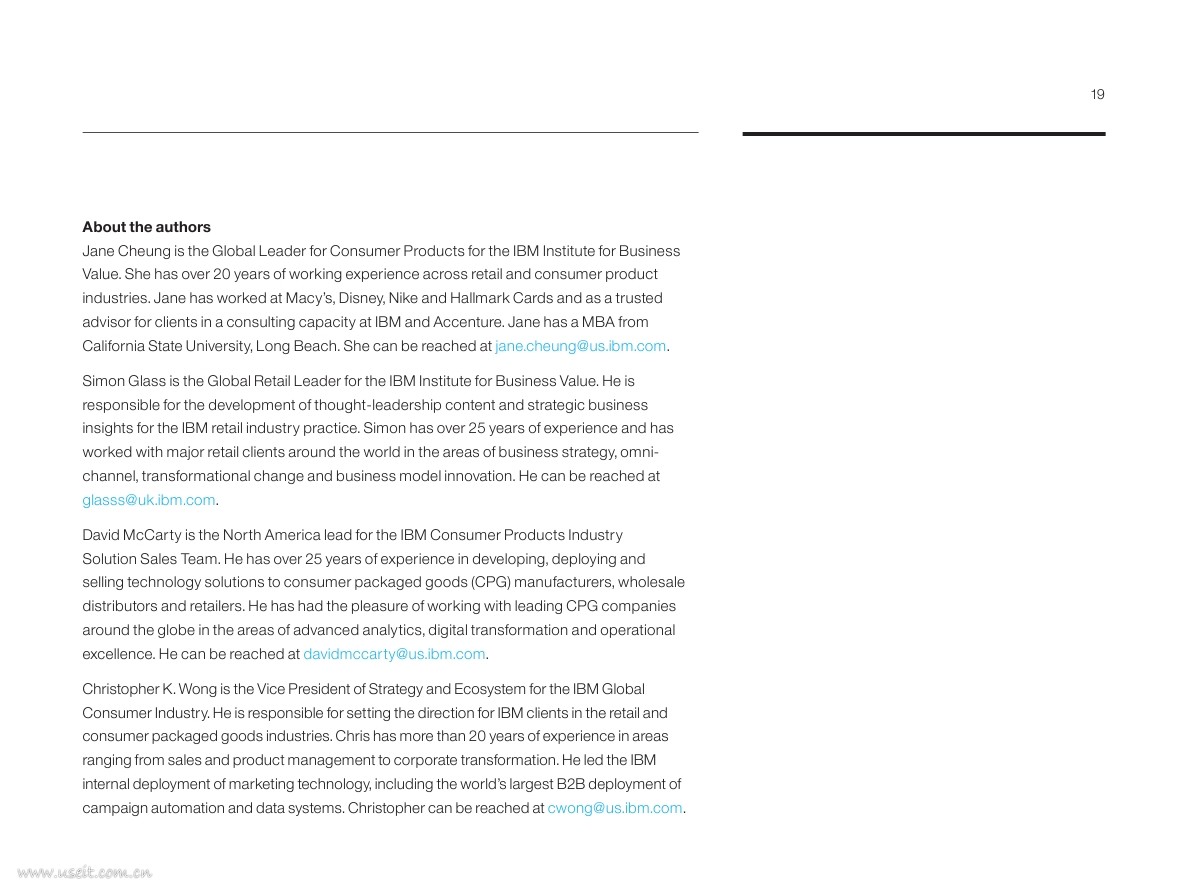 19

About the authors
Jane Cheung is the Global Leader for Consumer Products for the IBM Institute for Business Value. She has over 20 years of working experience across retail and consumer product industries. Jane has worked at Macy's, Disney, Nike and Hallmark Cards and as a trusted advisor for clients in a consulting capacity at IBM and Accenture. Jane has a MBA from California State University, Long Beach. She can be reached at jane.cheung@us.ibm.com.

Simon Glass is the Global Retail Leader for the IBM Institute for Business Value. He is responsible for the development of thought-leadership content and strategic business insights for the IBM retail industry practice. Simon has over 25 years of experience and has worked with major retail clients around the world in the areas of business strategy, omni-channel, transformational change and business model innovation. He can be reached at glasss@uk.ibm.com.

David McCarty is the North America lead for the IBM Consumer Products Industry Solution Sales Team. He has over 25 years of experience in developing, deploying and selling technology solutions to consumer packaged goods (CPG) manufacturers, wholesale distributors and retailers. He has had the pleasure of working with leading CPG companies around the globe in the areas of advanced analytics, digital transformation and operational excellence. He can be reached at davidmccarty@us.ibm.com.

Christopher K. Wong is the Vice President of Strategy and Ecosystem for the IBM Global Consumer Industry. He is responsible for setting the direction for IBM clients in the retail and consumer packaged goods industries. Chris has more than 20 years of experience in areas ranging from sales and product management to corporate transformation. He led the IBM internal deployment of marketing technology, including the world's largest B2B deployment of campaign automation and data systems. Christopher can be reached at cwong@us.ibm.com.

www.useit.com.cn